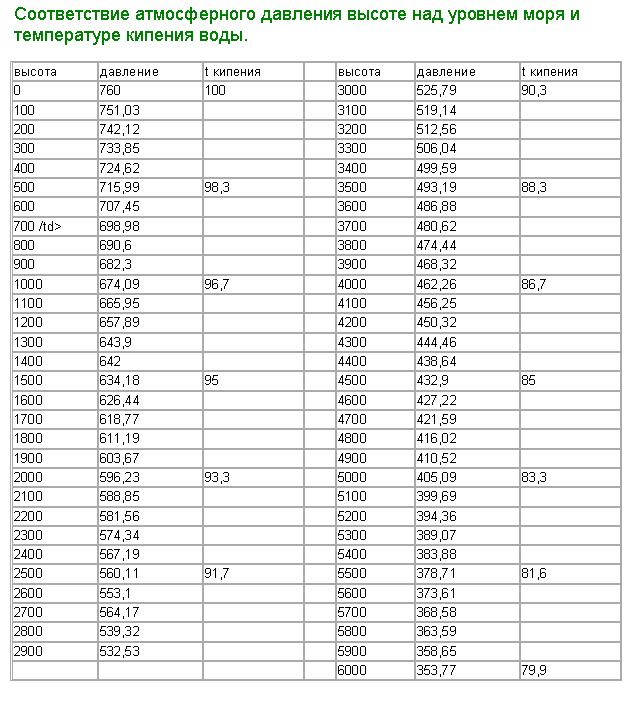 Соответствие атмосферного давления высоте над уровнем моря и температуре кипения воды.

| высота | давление | t кипения | | высота | давление | t кипения |
|---|---|---|---|---|---|---|
| 0 | 760 | 100 | | 3000 | 525,79 | 90,3 |
| 100 | 751,03 | | | 3100 | 519,14 | |
| 200 | 742,12 | | | 3200 | 512,56 | |
| 300 | 733,85 | | | 3300 | 506,04 | |
| 400 | 724,62 | | | 3400 | 499,59 | |
| 500 | 715,99 | 98,3 | | 3500 | 493,19 | 88,3 |
| 600 | 707,45 | | | 3600 | 486,88 | |
| 700 /td> | 698,98 | | | 3700 | 480,62 | |
| 800 | 690,6 | | | 3800 | 474,44 | |
| 900 | 682,3 | | | 3900 | 468,32 | |
| 1000 | 674,09 | 96,7 | | 4000 | 462,26 | 86,7 |
| 1100 | 665,95 | | | 4100 | 456,25 | |
| 1200 | 657,89 | | | 4200 | 450,32 | |
| 1300 | 643,9 | | | 4300 | 444,46 | |
| 1400 | 642 | | | 4400 | 438,64 | |
| 1500 | 634,18 | 95 | | 4500 | 432,9 | 85 |
| 1600 | 626,44 | | | 4600 | 427,22 | |
| 1700 | 618,77 | | | 4700 | 421,59 | |
| 1800 | 611,19 | | | 4800 | 416,02 | |
| 1900 | 603,67 | | | 4900 | 410,52 | |
| 2000 | 596,23 | 93,3 | | 5000 | 405,09 | 83,3 |
| 2100 | 588,85 | | | 5100 | 399,69 | |
| 2200 | 581,56 | | | 5200 | 394,36 | |
| 2300 | 574,34 | | | 5300 | 389,07 | |
| 2400 | 567,19 | | | 5400 | 383,88 | |
| 2500 | 560,11 | 91,7 | | 5500 | 378,71 | 81,6 |
| 2600 | 553,1 | | | 5600 | 373,61 | |
| 2700 | 564,17 | | | 5700 | 368,58 | |
| 2800 | 539,32 | | | 5800 | 363,59 | |
| 2900 | 532,53 | | | 5900 | 358,65 | |
| | | | | 6000 | 353,77 | 79,9 |